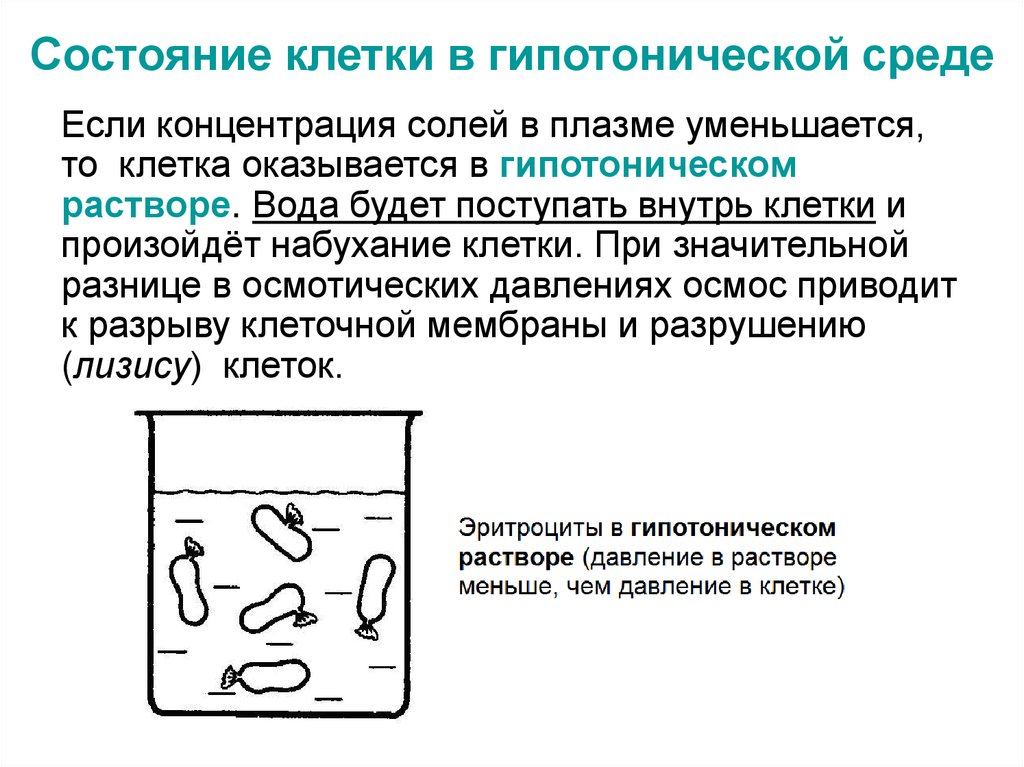 Состояние клетки в гипотонической среде

Если концентрация солей в плазме уменьшается, то клетка оказывается в гипотоническом растворе. Вода будет поступать внутрь клетки и произойдёт набухание клетки. При значительной разнице в осмотических давлениях осмос приводит к разрыву клеточной мембраны и разрушению (лизису) клеток.

Эритроциты в гипотоническом растворе (давление в растворе меньше, чем давление в клетке)